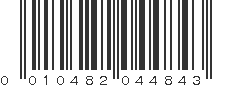 0 010482 044843